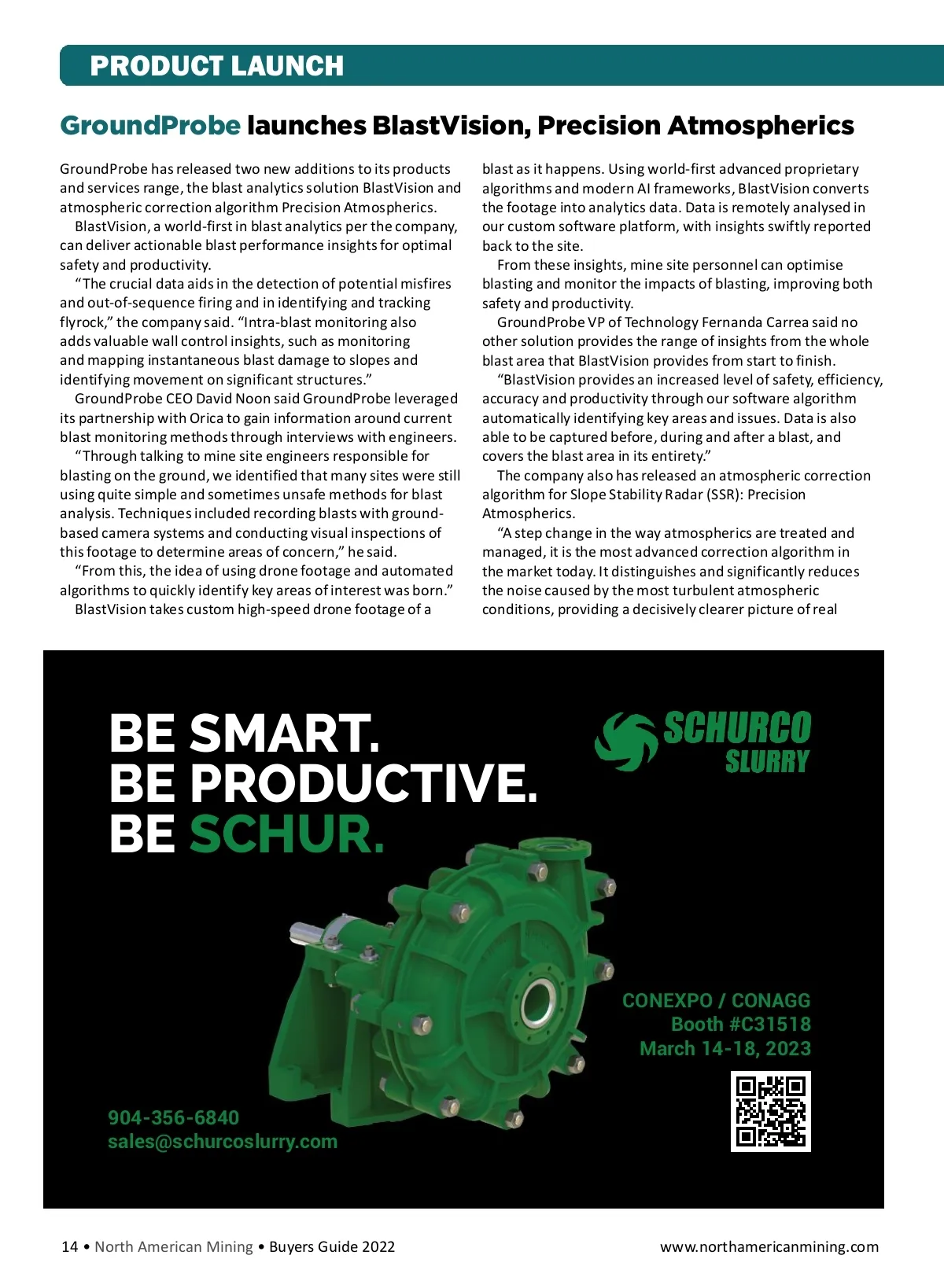 PRODUCT LAUNCH

GroundProbe launches BlastVision, Precision Atmospherics

GroundProbe has released two new additions to its products and services range, the blast analytics solution BlastVision and atmospheric correction algorithm Precision Atmospherics.

BlastVision, a world-first in blast analytics per the company, can deliver actionable blast performance insights for optimal safety and productivity.

“The crucial data aids in the detection of potential misfires and out-of-sequence firing and in identifying and tracking flyrock,” the company said. “Intra-blast monitoring also adds valuable wall control insights, such as monitoring and mapping instantaneous blast damage to slopes and identifying movement on significant structures.”

GroundProbe CEO David Noon said GroundProbe leveraged its partnership with Orica to gain information around current blast monitoring methods through interviews with engineers.

“Through talking to mine site engineers responsible for blasting on the ground, we identified that many sites were still using quite simple and sometimes unsafe methods for blast analysis. Techniques included recording blasts with ground-based camera systems and conducting visual inspections of this footage to determine areas of concern,” he said.

“From this, the idea of using drone footage and automated algorithms to quickly identify key areas of interest was born.”

BlastVision takes custom high-speed drone footage of a blast as it happens. Using world-first advanced proprietary algorithms and modern AI frameworks, BlastVision converts the footage into analytics data. Data is remotely analysed in our custom software platform, with insights swiftly reported back to the site.

From these insights, mine site personnel can optimise blasting and monitor the impacts of blasting, improving both safety and productivity.

GroundProbe VP of Technology Fernanda Carrea said no other solution provides the range of insights from the whole blast area that BlastVision provides from start to finish.

“BlastVision provides an increased level of safety, efficiency, accuracy and productivity through our software algorithm automatically identifying key areas and issues. Data is also able to be captured before, during and after a blast, and covers the blast area in its entirety.”

The company also has released an atmospheric correction algorithm for Slope Stability Radar (SSR): Precision Atmospherics.

“A step change in the way atmospherics are treated and managed, it is the most advanced correction algorithm in the market today. It distinguishes and significantly reduces the noise caused by the most turbulent atmospheric conditions, providing a decisively clearer picture of real

BE SMART.
BE PRODUCTIVE.
BE SCHUR.

SCHURCO SLURRY

CONEXPO / CONAGG
Booth #C31518
March 14-18, 2023

904-356-6840
sales@schurcoslurry.com

14 • North American Mining • Buyers Guide 2022

www.northamericanmining.com